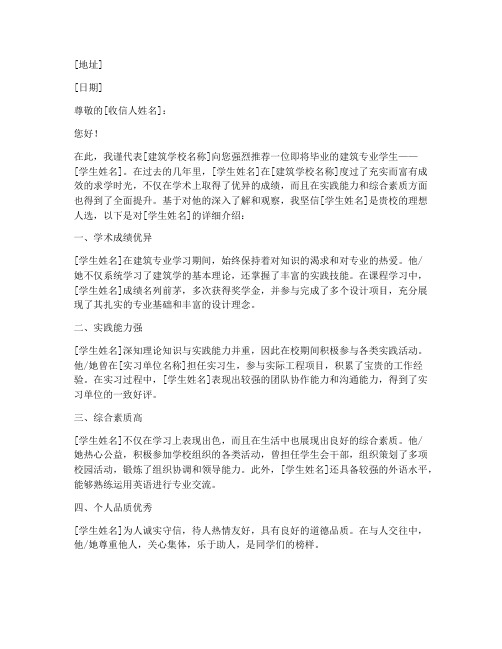 [地址]

[日期]

尊敬的[收信人姓名]：

您好！

在此，我谨代表[建筑学校名称]向您强烈推荐一位即将毕业的建筑专业学生——[学生姓名]。在过去的几年里，[学生姓名]在[建筑学校名称]度过了充实而富有成效的求学时光，不仅在学术上取得了优异的成绩，而且在实践能力和综合素质方面也得到了全面提升。基于对他的深入了解和观察，我坚信[学生姓名]是贵校的理想人选，以下是对[学生姓名]的详细介绍：

一、学术成绩优异

[学生姓名]在建筑专业学习期间，始终保持着对知识的渴求和对专业的热爱。他/她不仅系统学习了建筑学的基本理论，还掌握了丰富的实践技能。在课程学习中，[学生姓名]成绩名列前茅，多次获得奖学金，并参与完成了多个设计项目，充分展现了其扎实的专业基础和丰富的设计理念。

二、实践能力强

[学生姓名]深知理论知识与实践能力并重，因此在校期间积极参与各类实践活动。他/她曾在[实习单位名称]担任实习生，参与实际工程项目，积累了宝贵的工作经验。在实习过程中，[学生姓名]表现出较强的团队协作能力和沟通能力，得到了实习单位的一致好评。

三、综合素质高

[学生姓名]不仅在学习上表现出色，而且在生活中也展现出良好的综合素质。他/她热心公益，积极参加学校组织的各类活动，曾担任学生会干部，组织策划了多项校园活动，锻炼了组织协调和领导能力。此外，[学生姓名]还具备较强的外语水平，能够熟练运用英语进行专业交流。

四、个人品质优秀

[学生姓名]为人诚实守信，待人热情友好，具有良好的道德品质。在与人交往中，他/她尊重他人，关心集体，乐于助人，是同学们的榜样。